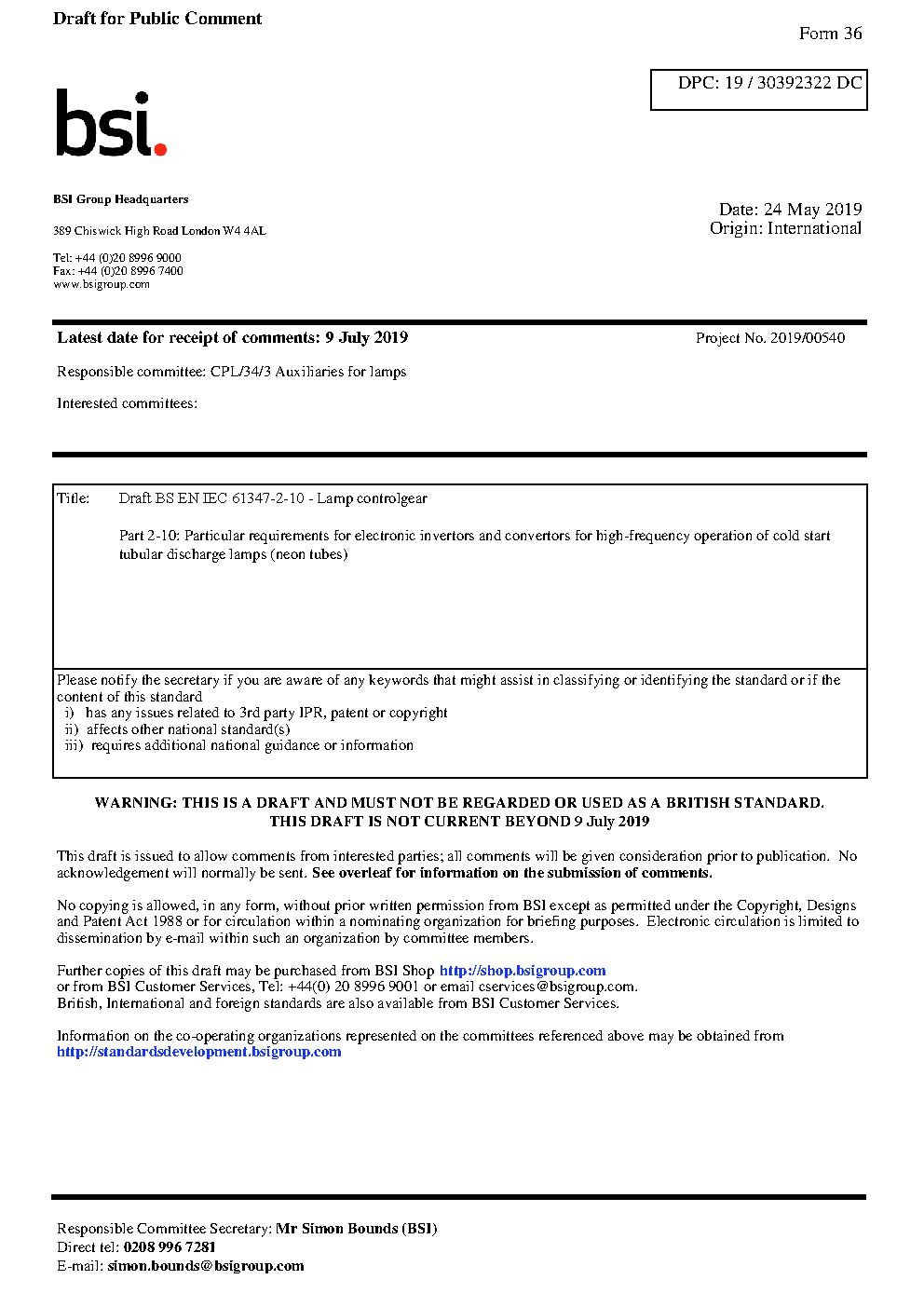 Draft for Public Comment

Form 36

DPC: 19 / 30392322 DC

bsi.

BSI Group Headquarters

389 Chiswick High Road London W4 4AL

Tel: +44 (0)20 8996 9000
Fax: +44 (0)20 8996 7400
www.bsigroup.com

Date: 24 May 2019
Origin: International

Latest date for receipt of comments: 9 July 2019

Project No. 2019/00540

Responsible committee: CPL/34/3 Auxiliaries for lamps

Interested committees:

Title: Draft BS EN IEC 61347-2-10 - Lamp controlgear

Part 2-10: Particular requirements for electronic invertors and convertors for high-frequency operation of cold start tubular discharge lamps (neon tubes)

Please notify the secretary if you are aware of any keywords that might assist in classifying or identifying the standard or if the content of this standard
i) has any issues related to 3rd party IPR, patent or copyright
ii) affects other national standard(s)
iii) requires additional national guidance or information

WARNING: THIS IS A DRAFT AND MUST NOT BE REGARDED OR USED AS A BRITISH STANDARD.
THIS DRAFT IS NOT CURRENT BEYOND 9 July 2019

This draft is issued to allow comments from interested parties; all comments will be given consideration prior to publication. No acknowledgement will normally be sent. See overleaf for information on the submission of comments.

No copying is allowed, in any form, without prior written permission from BSI except as permitted under the Copyright, Designs and Patent Act 1988 or for circulation within a nominating organization for briefing purposes. Electronic circulation is limited to dissemination by e-mail within such an organization by committee members.

Further copies of this draft may be purchased from BSI Shop http://shop.bsigroup.com
or from BSI Customer Services, Tel: +44(0) 20 8996 9001 or email cservices@bsigroup.com.
British, International and foreign standards are also available from BSI Customer Services.

Information on the co-operating organizations represented on the committees referenced above may be obtained from http://standardsdevelopment.bsigroup.com

Responsible Committee Secretary: Mr Simon Bounds (BSI)
Direct tel: 0208 996 7281
E-mail: simon.bounds@bsigroup.com